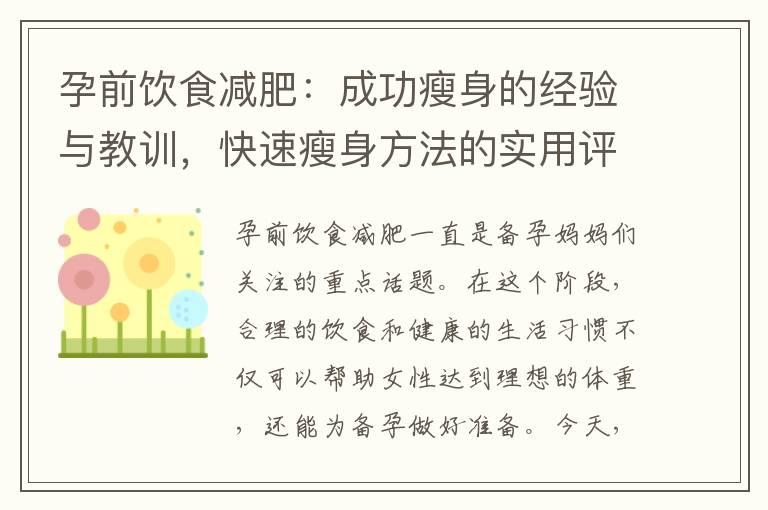 孕前饮食减肥：成功瘦身的经验与教训，快速瘦身方法的实用评

孕前饮食减肥一直是备孕妈妈们关注的重点话题。在这个阶段，合理的饮食和健康的生活习惯不仅可以帮助女性达到理想的体重，还能为备孕做好准备。今天，